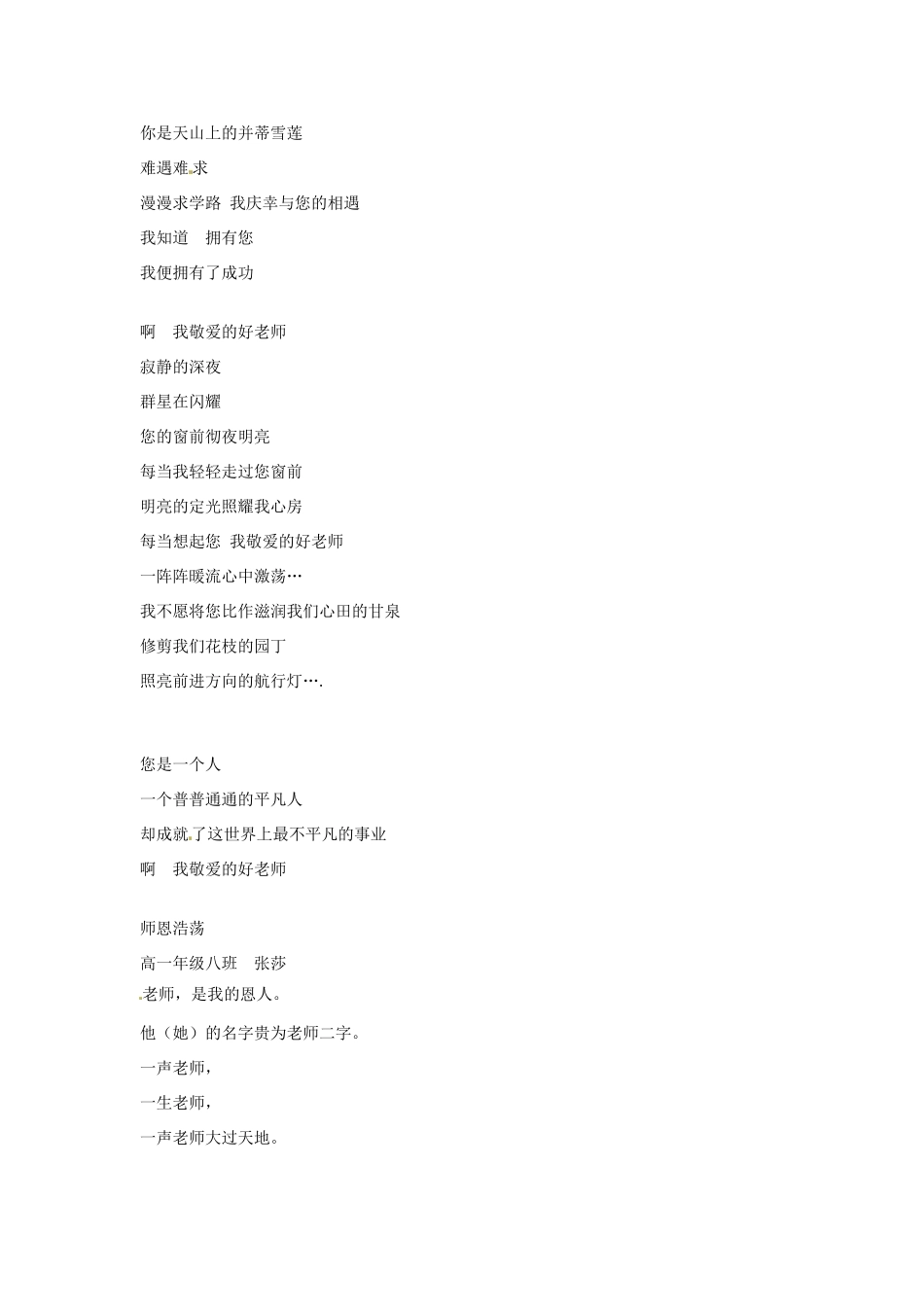 你是天山上的并蒂雪莲
难遇难求
漫漫求学路 我庆幸与您的相遇
我知道 拥有您
我便拥有了成功

啊 我敬爱的好老师
寂静的深夜
群星在闪耀
您的窗前彻夜明亮
每当我轻轻走过您窗前
明亮的定光照耀我心房
每当想起您 我敬爱的好老师
一阵阵暖流心中激荡…
我不愿将您比作滋润我们心田的甘泉
修剪我们花枝的园丁
照亮前进方向的航行灯….

您是一个人
一个普普通通的平凡人
却成就了这世界上最不平凡的事业
啊 我敬爱的好老师

师恩浩荡
高一年级八班 张莎
老师，是我的恩人。
他（她）的名字贵为老师二字。
一声老师，
一生老师，
一声老师大过天地。